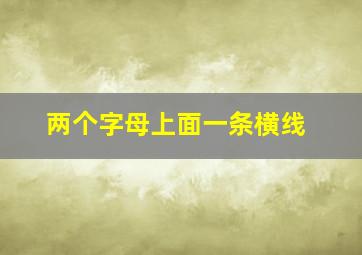 两个字母上面一条横线